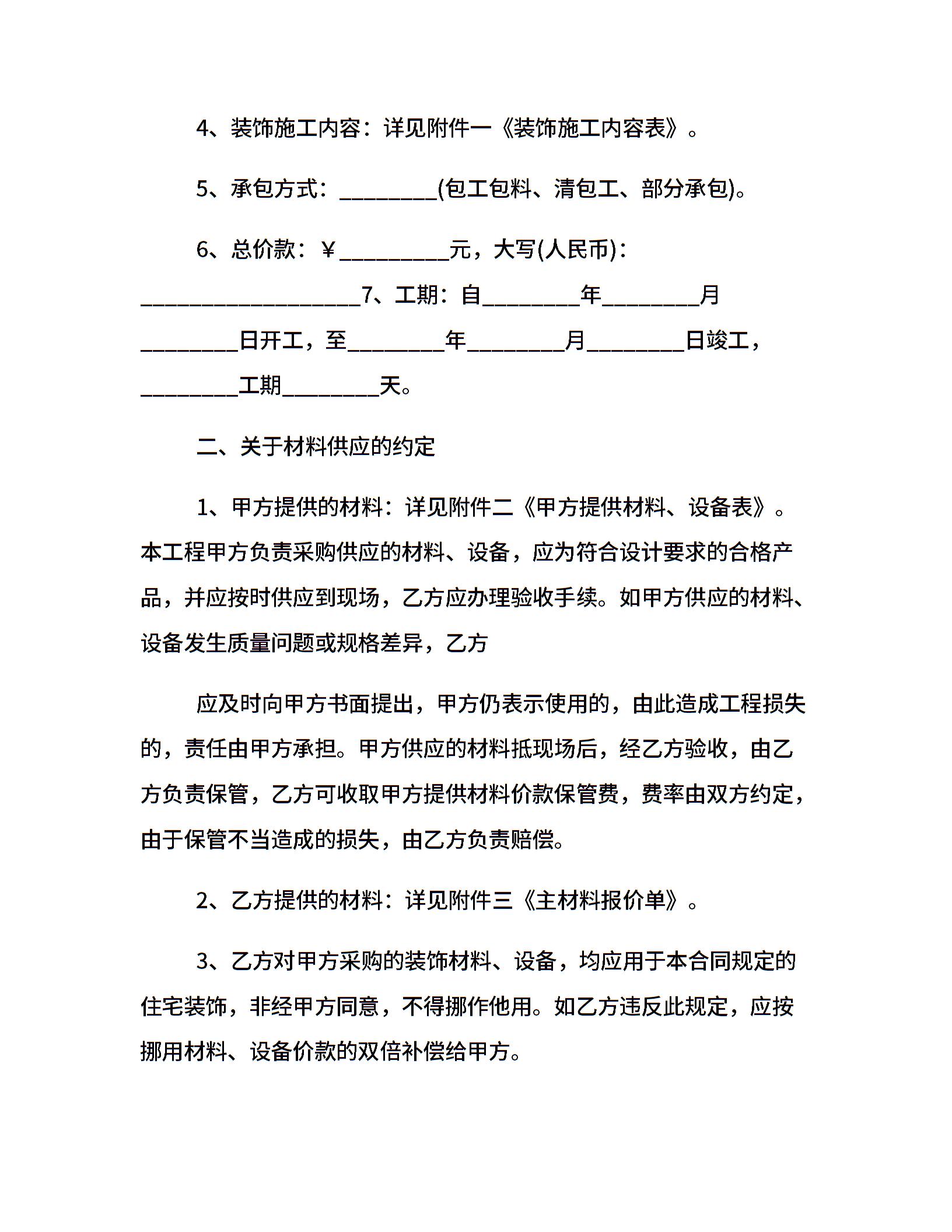 4、装饰施工内容：详见附件一《装饰施工内容表》。

5、承包方式：________(包工包料、清包工、部分承包)。

6、总价款：￥_________元，大写(人民币)：__________________7、工期：自________年________月________日开工，至________年________月________日竣工，________工期________天。

二、关于材料供应的约定

1、甲方提供的材料：详见附件二《甲方提供材料、设备表》。本工程甲方负责采购供应的材料、设备，应为符合设计要求的合格产品，并应按时供应到现场，乙方应办理验收手续。如甲方供应的材料、设备发生质量问题或规格差异，乙方

应及时向甲方书面提出，甲方仍表示使用的，由此造成工程损失的，责任由甲方承担。甲方供应的材料抵现场后，经乙方验收，由乙方负责保管，乙方可收取甲方提供材料价款保管费，费率由双方约定，由于保管不当造成的损失，由乙方负责赔偿。

2、乙方提供的材料：详见附件三《主材料报价单》。

3、乙方对甲方采购的装饰材料、设备，均应用于本合同规定的住宅装饰，非经甲方同意，不得挪作他用。如乙方违反此规定，应按挪用材料、设备价款的双倍补偿给甲方。